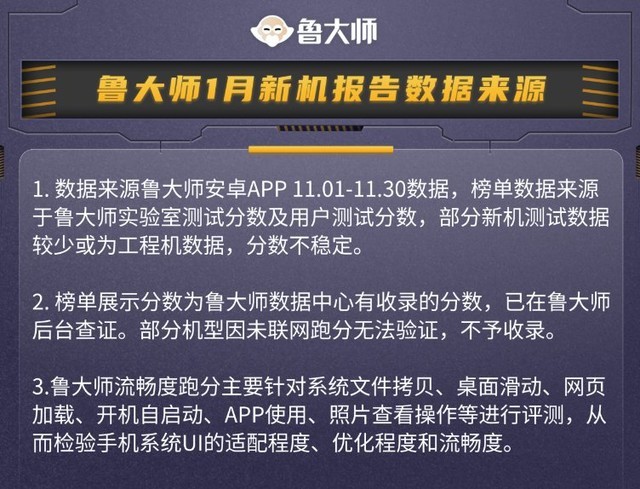 鲁大师

鲁大师1月新机报告数据来源

1. 数据来源鲁大师安卓APP 11.01-11.30数据，榜单数据来源于鲁大师实验室测试分数及用户测试分数，部分新机测试数据较少或为工程机数据，分数不稳定。

2. 榜单展示分数为鲁大师数据中心有收录的分数，已在鲁大师后台查证。部分机型因未联网跑分无法验证，不予收录。

3.鲁大师流畅度跑分主要针对系统文件拷贝、桌面滑动、网页加载、开机自启动、APP使用、照片查看操作等进行评测，从而检验手机系统UI的适配程度、优化程度和流畅度。